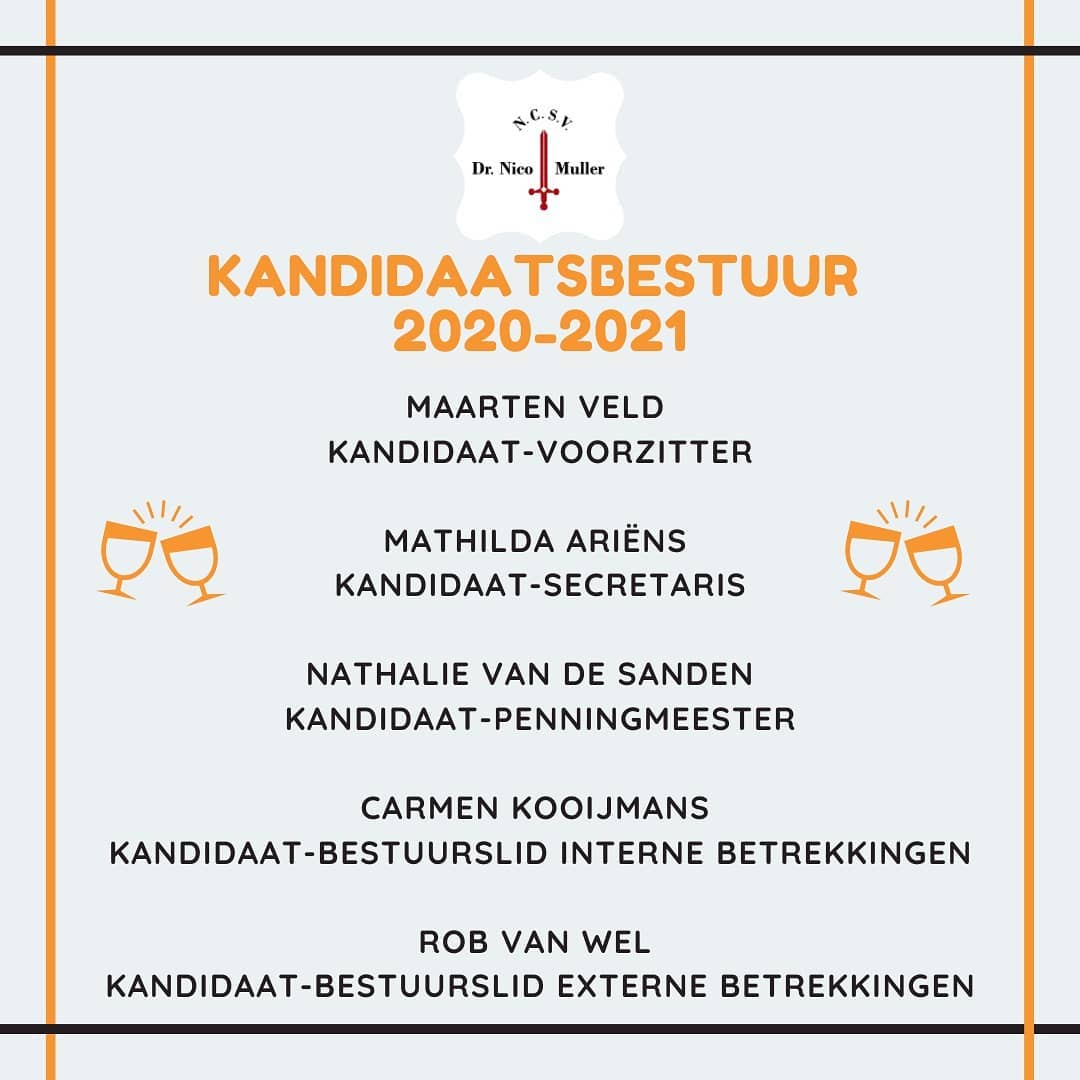 N.C.S.V.
Dr. Nico Muller

KANDIDAATSBESTUUR 2020-2021

MAARTEN VELD
KANDIDAAT-VOORZITTER

MATHILDA ARIËNS
KANDIDAAT-SECRETARIS

NATHALIE VAN DE SANDEN
KANDIDAAT-PENNINGMEESTER

CARMEN KOOIJMANS
KANDIDAAT-BESTUURSLID INTERNE BETREKKINGEN

ROB VAN WEL
KANDIDAAT-BESTUURSLID EXTERNE BETREKKINGEN